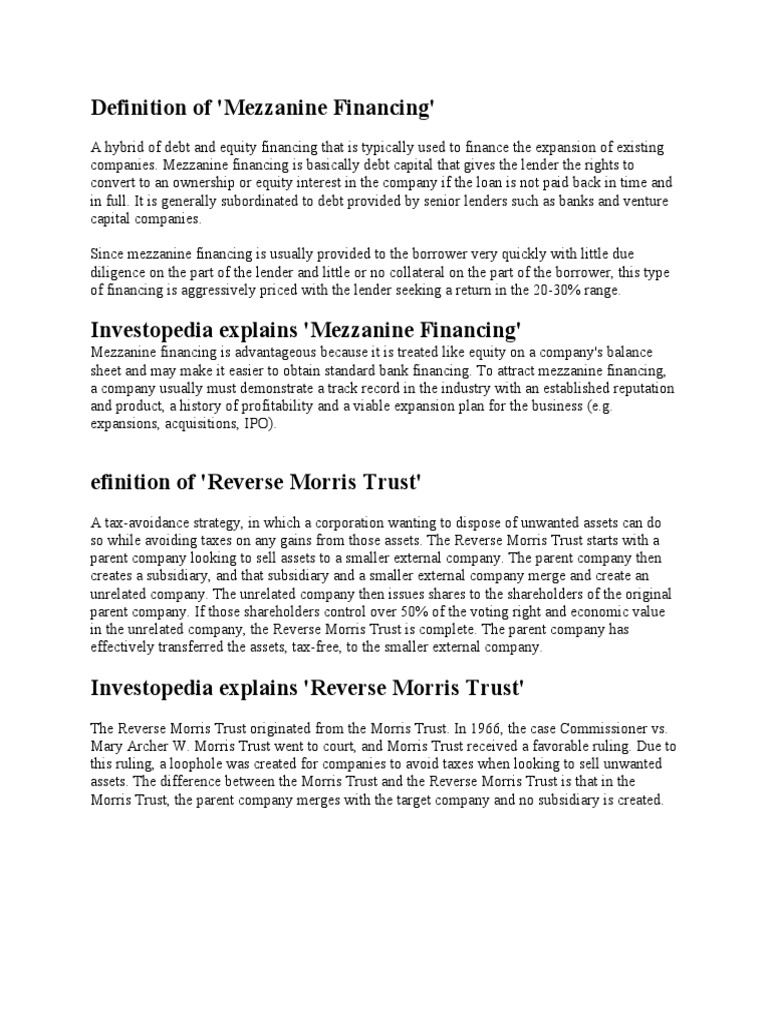 Definition of 'Mezzanine Financing'

A hybrid of debt and equity financing that is typically used to finance the expansion of existing companies. Mezzanine financing is basically debt capital that gives the lender the rights to convert to an ownership or equity interest in the company if the loan is not paid back in time and in full. It is generally subordinated to debt provided by senior lenders such as banks and venture capital companies.

Since mezzanine financing is usually provided to the borrower very quickly with little due diligence on the part of the lender and little or no collateral on the part of the borrower, this type of financing is aggressively priced with the lender seeking a return in the 20-30% range.

Investopedia explains 'Mezzanine Financing'

Mezzanine financing is advantageous because it is treated like equity on a company's balance sheet and may make it easier to obtain standard bank financing. To attract mezzanine financing, a company usually must demonstrate a track record in the industry with an established reputation and product, a history of profitability and a viable expansion plan for the business (e.g. expansions, acquisitions, IPO).

efinition of 'Reverse Morris Trust'

A tax-avoidance strategy, in which a corporation wanting to dispose of unwanted assets can do so while avoiding taxes on any gains from those assets. The Reverse Morris Trust starts with a parent company looking to sell assets to a smaller external company. The parent company then creates a subsidiary, and that subsidiary and a smaller external company merge and create an unrelated company. The unrelated company then issues shares to the shareholders of the original parent company. If those shareholders control over 50% of the voting right and economic value in the unrelated company, the Reverse Morris Trust is complete. The parent company has effectively transferred the assets, tax-free, to the smaller external company.

Investopedia explains 'Reverse Morris Trust'

The Reverse Morris Trust originated from the Morris Trust. In 1966, the case Commissioner vs. Mary Archer W. Morris Trust went to court, and Morris Trust received a favorable ruling. Due to this ruling, a loophole was created for companies to avoid taxes when looking to sell unwanted assets. The difference between the Morris Trust and the Reverse Morris Trust is that in the Morris Trust, the parent company merges with the target company and no subsidiary is created.